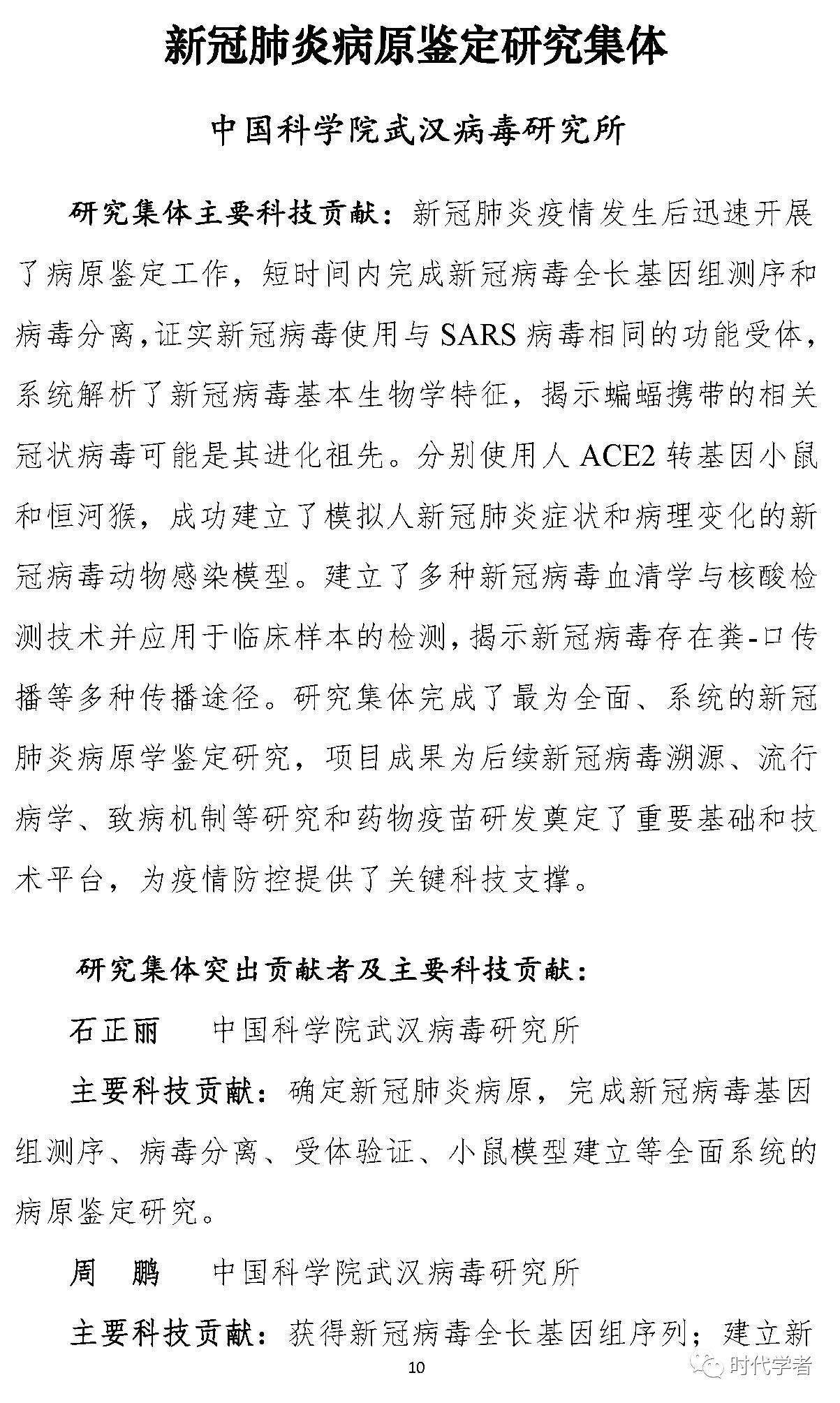 新冠肺炎病原鉴定研究集体

中国科学院武汉病毒研究所

研究集体主要科技贡献：新冠肺炎疫情发生后迅速开展了病原鉴定工作，短时间内完成新冠病毒全长基因组测序和病毒分离，证实新冠病毒使用与 SARS 病毒相同的功能受体，系统解析了新冠病毒基本生物学特征，揭示蝙蝠携带的相关冠状病毒可能是其进化祖先。分别使用人 ACE2 转基因小鼠和恒河猴，成功建立了模拟人新冠肺炎症状和病理变化的新冠病毒动物感染模型。建立了多种新冠病毒血清学与核酸检测技术并应用于临床样本的检测，揭示新冠病毒存在粪-口传播等多种传播途径。研究集体完成了最为全面、系统的新冠肺炎病原学鉴定研究，项目成果为后续新冠病毒溯源、流行病学、致病机制等研究和药物疫苗研发奠定了重要基础和技术平台，为疫情防控提供了关键科技支撑。

研究集体突出贡献者及主要科技贡献：

石正丽　　中国科学院武汉病毒研究所

主要科技贡献：确定新冠肺炎病原，完成新冠病毒基因组测序、病毒分离、受体验证、小鼠模型建立等全面系统的病原鉴定研究。

周　鹏　　中国科学院武汉病毒研究所

主要科技贡献：获得新冠病毒全长基因组序列；建立新

10

时代学者